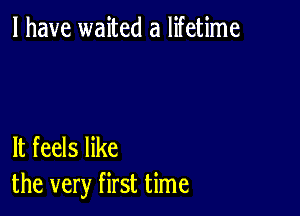 I have waited a lifetime

It feels like
the very first time